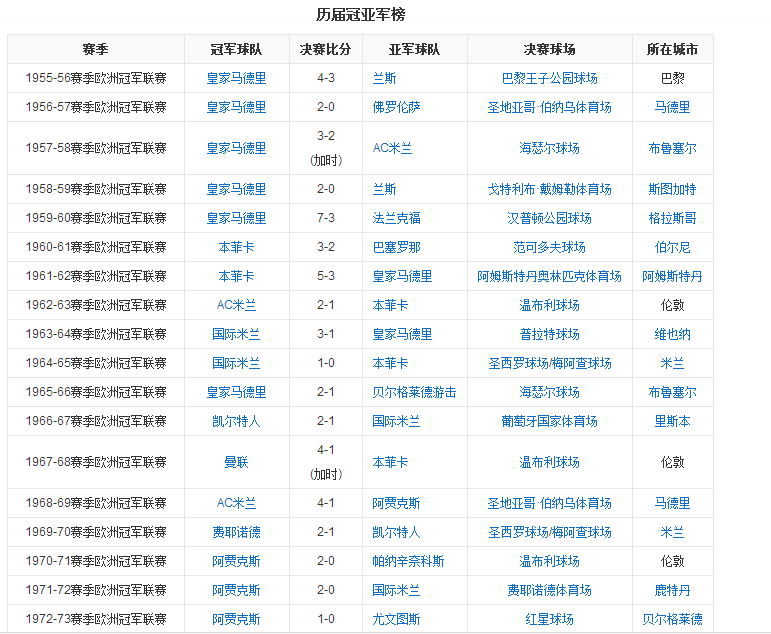 历届冠亚军榜

| 赛季 | 冠军球队 | 决赛比分 | 亚军球队 | 决赛球场 | 所在城市 |
|---|---|---|---|---|---|
| 1955-56赛季欧洲冠军联赛 | 皇家马德里 | 4-3 | 兰斯 | 巴黎王子公园球场 | 巴黎 |
| 1956-57赛季欧洲冠军联赛 | 皇家马德里 | 2-0 | 佛罗伦萨 | 圣地亚哥·伯纳乌体育场 | 马德里 |
| 1957-58赛季欧洲冠军联赛 | 皇家马德里 | 3-2 (加时) | AC米兰 | 海瑟尔球场 | 布鲁塞尔 |
| 1958-59赛季欧洲冠军联赛 | 皇家马德里 | 2-0 | 兰斯 | 戈特利布·戴姆勒体育场 | 斯图加特 |
| 1959-60赛季欧洲冠军联赛 | 皇家马德里 | 7-3 | 法兰克福 | 汉普顿公园球场 | 格拉斯哥 |
| 1960-61赛季欧洲冠军联赛 | 本菲卡 | 3-2 | 巴塞罗那 | 范可多夫球场 | 伯尔尼 |
| 1961-62赛季欧洲冠军联赛 | 本菲卡 | 5-3 | 皇家马德里 | 阿姆斯特丹奥林匹克体育场 | 阿姆斯特丹 |
| 1962-63赛季欧洲冠军联赛 | AC米兰 | 2-1 | 本菲卡 | 温布利球场 | 伦敦 |
| 1963-64赛季欧洲冠军联赛 | 国际米兰 | 3-1 | 皇家马德里 | 普拉特球场 | 维也纳 |
| 1964-65赛季欧洲冠军联赛 | 国际米兰 | 1-0 | 本菲卡 | 圣西罗球场/梅阿查球场 | 米兰 |
| 1965-66赛季欧洲冠军联赛 | 皇家马德里 | 2-1 | 贝尔格莱德游击 | 海瑟尔球场 | 布鲁塞尔 |
| 1966-67赛季欧洲冠军联赛 | 凯尔特人 | 2-1 | 国际米兰 | 葡萄牙国家体育场 | 里斯本 |
| 1967-68赛季欧洲冠军联赛 | 曼联 | 4-1 (加时) | 本菲卡 | 温布利球场 | 伦敦 |
| 1968-69赛季欧洲冠军联赛 | AC米兰 | 4-1 | 阿贾克斯 | 圣地亚哥·伯纳乌体育场 | 马德里 |
| 1969-70赛季欧洲冠军联赛 | 费耶诺德 | 2-1 | 凯尔特人 | 圣西罗球场/梅阿查球场 | 米兰 |
| 1970-71赛季欧洲冠军联赛 | 阿贾克斯 | 2-0 | 帕纳辛奈科斯 | 温布利球场 | 伦敦 |
| 1971-72赛季欧洲冠军联赛 | 阿贾克斯 | 2-0 | 国际米兰 | 费耶诺德体育场 | 鹿特丹 |
| 1972-73赛季欧洲冠军联赛 | 阿贾克斯 | 1-0 | 尤文图斯 | 红星球场 | 贝尔格莱德 |